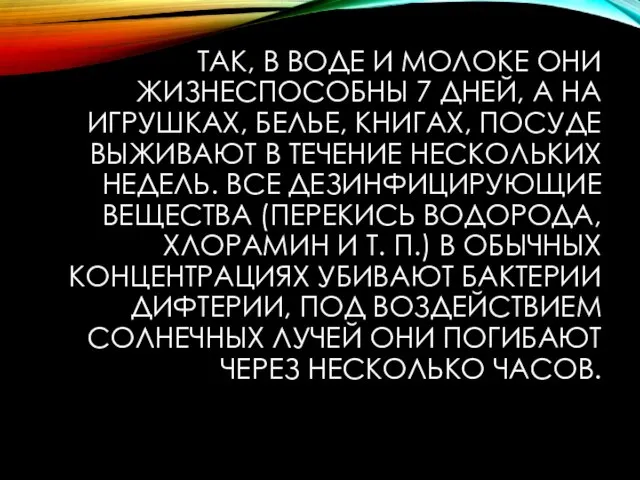 ТАК, В ВОДЕ И МОЛОКЕ ОНИ ЖИЗНЕСПОСОБНЫ 7 ДНЕЙ, А НА ИГРУШКАХ, БЕЛЬЕ, КНИГАХ, ПОСУДЕ ВЫЖИВАЮТ В ТЕЧЕНИЕ НЕСКОЛЬКИХ НЕДЕЛЬ. ВСЕ ДЕЗИНФИЦИРУЮЩИЕ ВЕЩЕСТВА (ПЕРЕКИСЬ ВОДОРОДА, ХЛОРАМИН И Т. П.) В ОБЫЧНЫХ КОНЦЕНТРАЦИЯХ УБИВАЮТ БАКТЕРИИ ДИФТЕРИИ, ПОД ВОЗДЕЙСТВИЕМ СОЛНЕЧНЫХ ЛУЧЕЙ ОНИ ПОГИБАЮТ ЧЕРЕЗ НЕСКОЛЬКО ЧАСОВ.